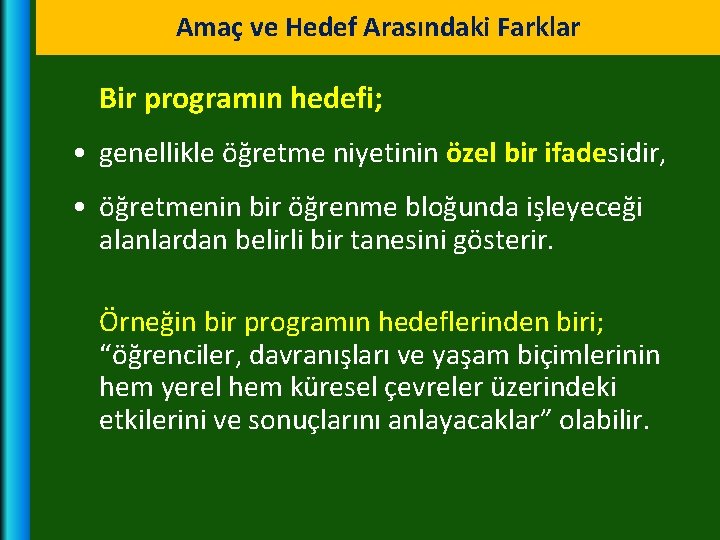 Amaç ve Hedef Arasındaki Farklar

Bir programın hedefi;

• genellikle öğretme niyetinin özel bir ifadesidir,

• öğretmenin bir öğrenme bloğunda işleyeceği alanlardan belirli bir tanesini gösterir.

Örneğin bir programın hedeflerinden biri; “öğrenciler, davranışları ve yaşam biçimlerinin hem yerel hem küresel çevreler üzerindeki etkilerini ve sonuçlarını anlayacaklar” olabilir.